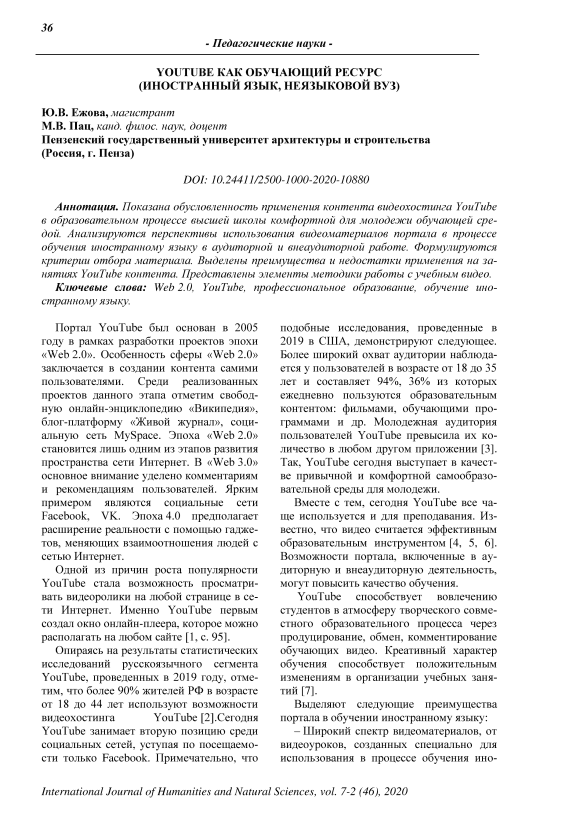 36

- Педагогические науки -

YOUTUBE КАК ОБУЧАЮЩИЙ РЕСУРС (ИНОСТРАННЫЙ ЯЗЫК, НЕЯЗЫКОВОЙ ВУЗ)

Ю.В. Ежова, магистрант
М.В. Пац, канд. филос. наук, доцент
Пензенский государственный университет архитектуры и строительства (Россия, г. Пенза)

DOI: 10.24411/2500-1000-2020-10880

Аннотация. Показана обусловленность применения контента видеохостинга YouTube в образовательном процессе высшей школы комфортной для молодежи обучающей средой. Анализируются перспективы использования видеоматериалов портала в процессе обучения иностранному языку в аудиторной и внеаудиторной работе. Формулируются критерии отбора материала. Выделены преимущества и недостатки применения на занятиях YouTube контента. Представлены элементы методики работы с учебным видео.

Ключевые слова: Web 2.0, YouTube, профессиональное образование, обучение иностранному языку.

Портал YouTube был основан в 2005 году в рамках разработки проектов эпохи «Web 2.0». Особенность сферы «Web 2.0» заключается в создании контента самими пользователями. Среди реализованных проектов данного этапа отметим свободную онлайн-энциклопедию «Википедия», блог-платформу «Живой журнал», социальную сеть MySpace. Эпоха «Web 2.0» становится лишь одним из этапов развития пространства сети Интернет. В «Web 3.0» основное внимание уделено комментариям и рекомендациям пользователей. Ярким примером являются социальные сети Facebook, VK. Эпоха 4.0 предполагает расширение реальности с помощью гаджетов, меняющих взаимоотношения людей с сетью Интернет.

Одной из причин роста популярности YouTube стала возможность просматривать видеоролики на любой странице в сети Интернет. Именно YouTube первым создал окно онлайн-плеера, которое можно располагать на любом сайте [1, с. 95].

Опираясь на результаты статистических исследований русскоязычного сегмента YouTube, проведенных в 2019 году, отметим, что более 90% жителей РФ в возрасте от 18 до 44 лет используют возможности видеохостинга YouTube [2].Сегодня YouTube занимает вторую позицию среди социальных сетей, уступая по посещаемости только Facebook. Примечательно, что подобные исследования, проведенные в 2019 в США, демонстрируют следующее. Более широкий охват аудитории наблюдается у пользователей в возрасте от 18 до 35 лет и составляет 94%, 36% из которых ежедневно пользуются образовательным контентом: фильмами, обучающими программами и др. Молодежная аудитория пользователей YouTube превысила их количество в любом другом приложении [3]. Так, YouTube сегодня выступает в качестве привычной и комфортной самообразовательной среды для молодежи.

Вместе с тем, сегодня YouTube все чаще используется и для преподавания. Известно, что видео считается эффективным образовательным инструментом [4, 5, 6]. Возможности портала, включенные в аудиторную и внеаудиторную деятельность, могут повысить качество обучения.

YouTube способствует вовлечению студентов в атмосферу творческого совместного образовательного процесса через продуцирование, обмен, комментирование обучающих видео. Креативный характер обучения способствует положительным изменениям в организации учебных занятий [7].

Выделяют следующие преимущества портала в обучении иностранному языку:

– Широкий спектр видеоматериалов, от видеоуроков, созданных специально для использования в процессе обучения ино-

International Journal of Humanities and Natural Sciences, vol. 7-2 (46), 2020